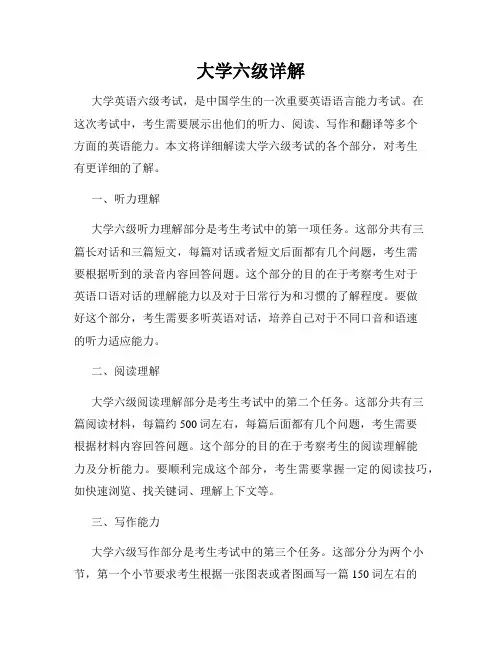 大学六级详解

大学英语六级考试，是中国学生的一次重要英语语言能力考试。在这次考试中，考生需要展示出他们的听力、阅读、写作和翻译等多个方面的英语能力。本文将详细解读大学六级考试的各个部分，对考生有更详细的了解。

一、听力理解

大学六级听力理解部分是考生考试中的第一项任务。这部分共有三篇长对话和三篇短文，每篇对话或者短文后面都有几个问题，考生需要根据听到的录音内容回答问题。这个部分的目的在于考察考生对于英语口语对话的理解能力以及对于日常行为和习惯的了解程度。要做好这个部分，考生需要多听英语对话，培养自己对于不同口音和语速的听力适应能力。

二、阅读理解

大学六级阅读理解部分是考生考试中的第二个任务。这部分共有三篇阅读材料，每篇约 500 词左右，每篇后面都有几个问题，考生需要根据材料内容回答问题。这个部分的目的在于考察考生的阅读理解能力及分析能力。要顺利完成这个部分，考生需要掌握一定的阅读技巧，如快速浏览、找关键词、理解上下文等。

三、写作能力

大学六级写作部分是考生考试中的第三个任务。这部分分为两个小节，第一个小节要求考生根据一张图表或者图画写一篇 150 词左右的